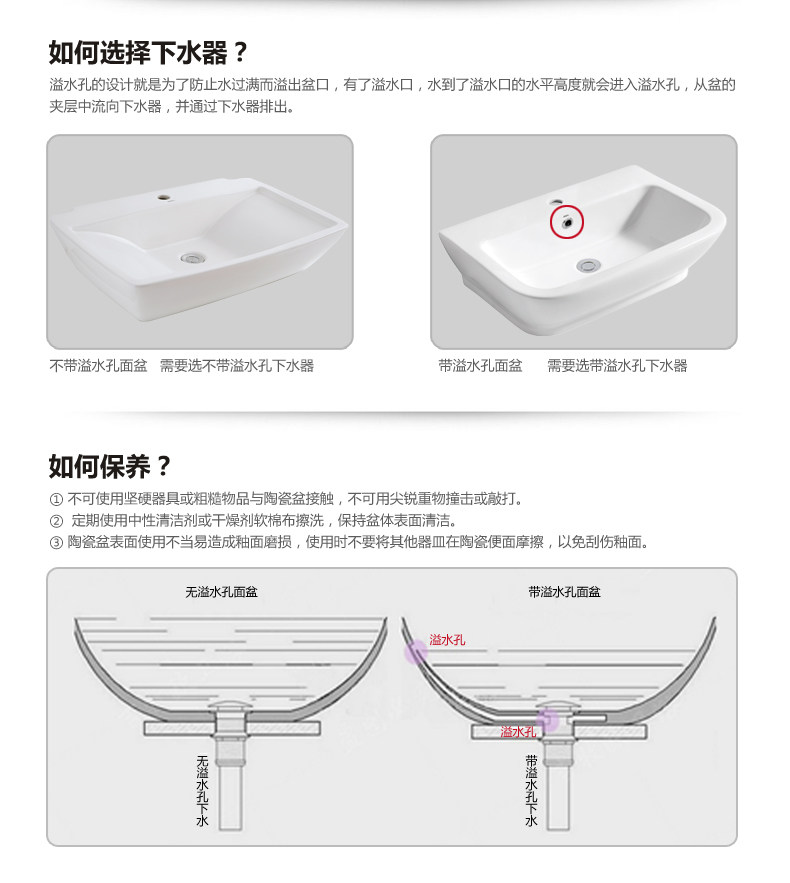 如何选择下水器？

溢水孔的设计就是为了防止水过满而溢出盆口，有了溢水口，水到了溢水口的水平高度就会进入溢水孔，从盆的夹层中流向下水器，并通过下水器排出。

不带溢水孔面盆　需要选不带溢水孔下水器

带溢水孔面盆　需要选带溢水孔下水器

如何保养？

① 不可使用坚硬器具或粗糙物品与陶瓷盆接触，不可用尖锐重物撞击或敲打。
② 定期使用中性清洁剂或干燥剂软棉布擦洗，保持盆体表面清洁。
③ 陶瓷盆表面使用不当易造成釉面磨损，使用时不要将其他器皿在陶瓷便面摩擦，以免刮伤釉面。

无溢水孔面盆

无溢水孔下水

带溢水孔面盆

溢水孔

溢水孔

带溢水孔下水